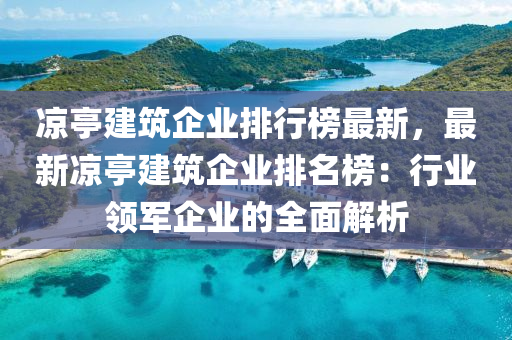 凉亭建筑企业排行榜最新，最新凉亭建筑企业排名榜：行业领军企业的全面解析